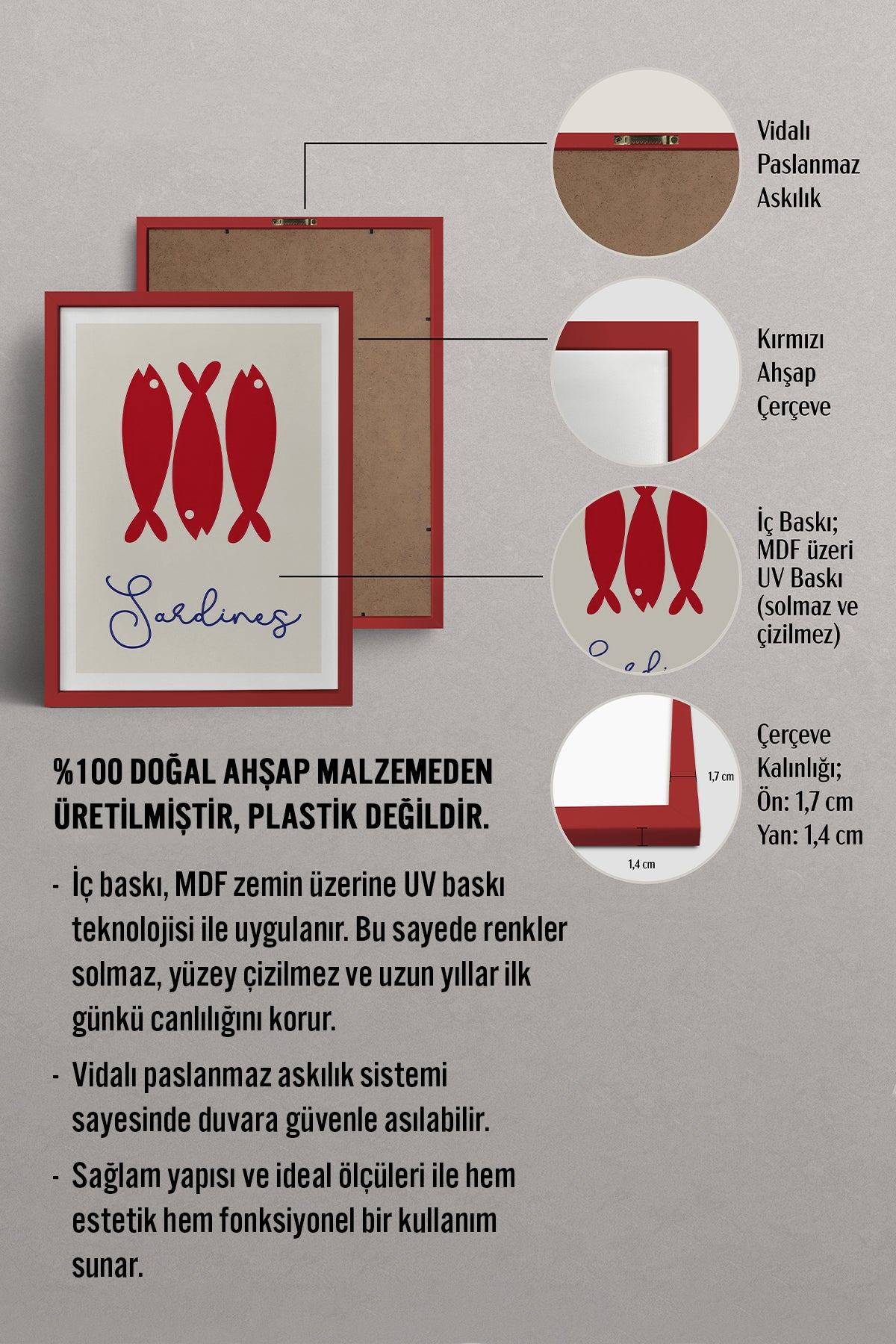 Sardines

Vidalı Paslanmaz Askılık

Kırmızı Ahşap Çerçeve

İç Baskı; MDF üzeri UV Baskı (solmaz ve çizilmez)

1,7 cm

1,4 cm

Çerçeve Kalınlığı; Ön: 1,7 cm Yan: 1,4 cm

%100 DOĞAL AHŞAP MALZEMEDEN ÜRETİLMİŞTİR, PLASTİK DEĞİLDİR.

- İç baskı, MDF zemin üzerine UV baskı teknolojisi ile uygulanır. Bu sayede renkler solmaz, yüzey çizilmez ve uzun yıllar ilk günkü canlılığını korur.

- Vidalı paslanmaz askılık sistemi sayesinde duvara güvenle asılabilir.

- Sağlam yapısı ve ideal ölçüleri ile hem estetik hem fonksiyonel bir kullanım sunar.